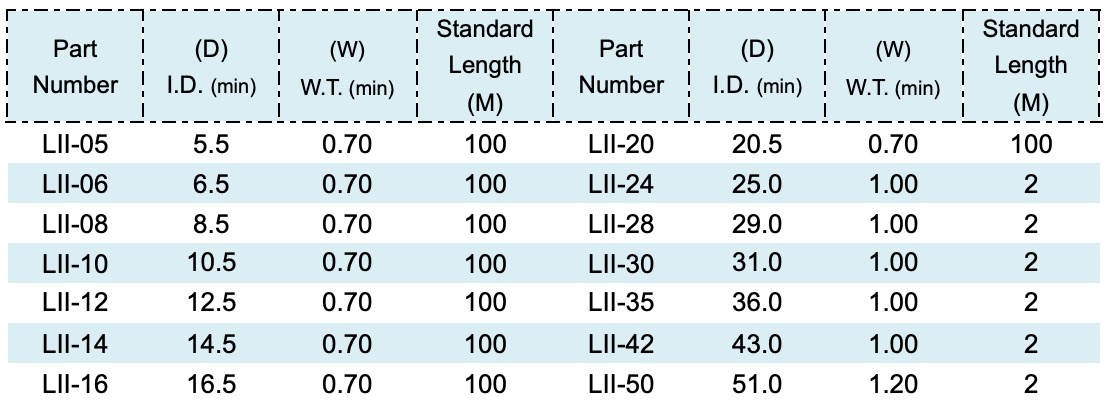 | Part Number | (D) I.D. (min) | (W) W.T. (min) | Standard Length (M) | Part Number | (D) I.D. (min) | (W) W.T. (min) | Standard Length (M) |
|---|---|---|---|---|---|---|---|
| LII-05 | 5.5 | 0.70 | 100 | LII-20 | 20.5 | 0.70 | 100 |
| LII-06 | 6.5 | 0.70 | 100 | LII-24 | 25.0 | 1.00 | 2 |
| LII-08 | 8.5 | 0.70 | 100 | LII-28 | 29.0 | 1.00 | 2 |
| LII-10 | 10.5 | 0.70 | 100 | LII-30 | 31.0 | 1.00 | 2 |
| LII-12 | 12.5 | 0.70 | 100 | LII-35 | 36.0 | 1.00 | 2 |
| LII-14 | 14.5 | 0.70 | 100 | LII-42 | 43.0 | 1.00 | 2 |
| LII-16 | 16.5 | 0.70 | 100 | LII-50 | 51.0 | 1.20 | 2 |